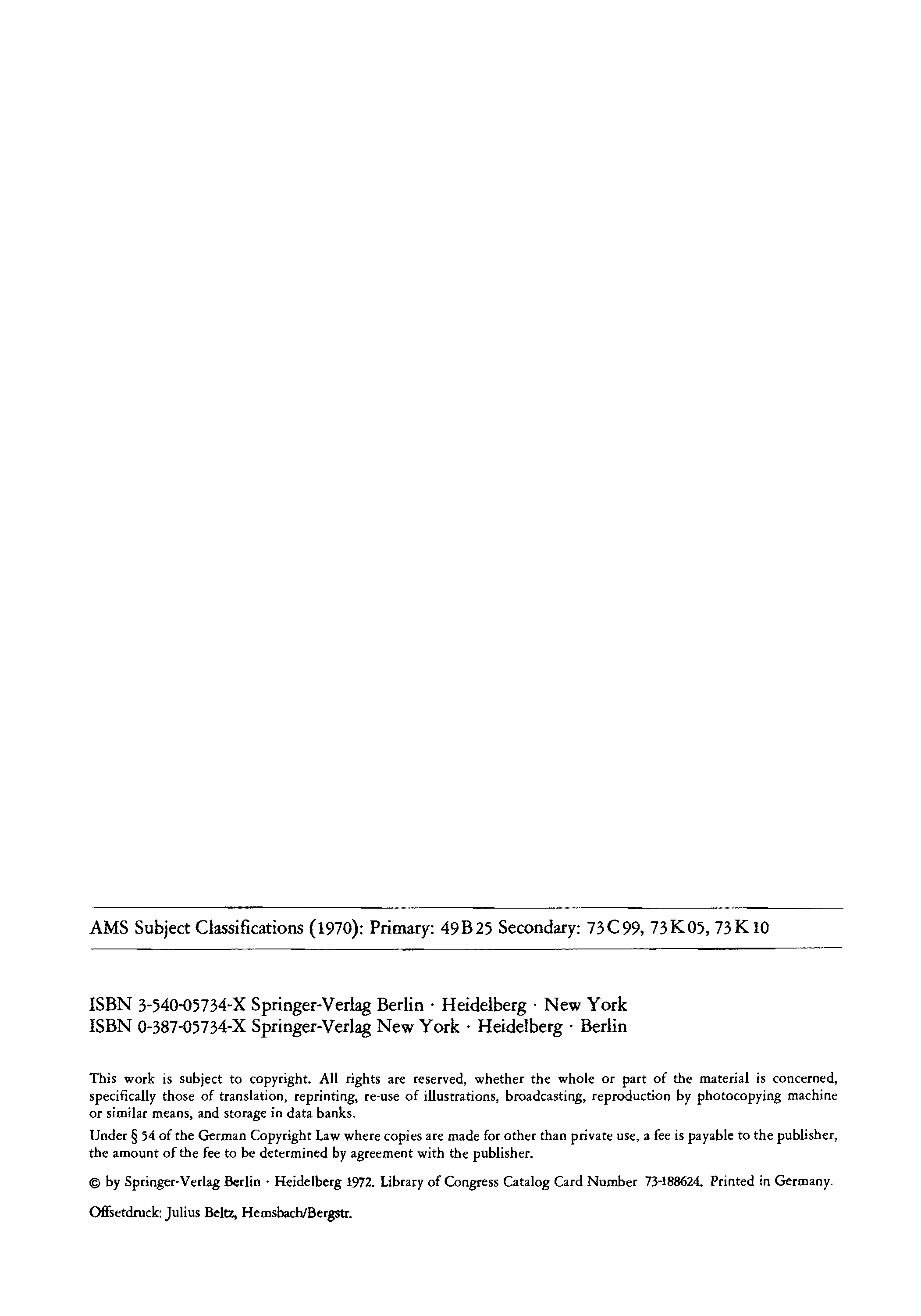 AMS Subject Classifications (1970): Primary: 49B25 Secondary: 73C99, 73K05, 73K10

ISBN 3-540-05734-X Springer-Verlag Berlin · Heidelberg · New York
ISBN 0-387-05734-X Springer-Verlag New York · Heidelberg · Berlin

This work is subject to copyright. All rights are reserved, whether the whole or part of the material is concerned, specifically those of translation, reprinting, re-use of illustrations, broadcasting, reproduction by photocopying machine or similar means, and storage in data banks.

Under § 54 of the German Copyright Law where copies are made for other than private use, a fee is payable to the publisher, the amount of the fee to be determined by agreement with the publisher.

© by Springer-Verlag Berlin · Heidelberg 1972. Library of Congress Catalog Card Number 73-188624. Printed in Germany.

Offsetdruck: Julius Beltz, Hemsbach/Bergstr.